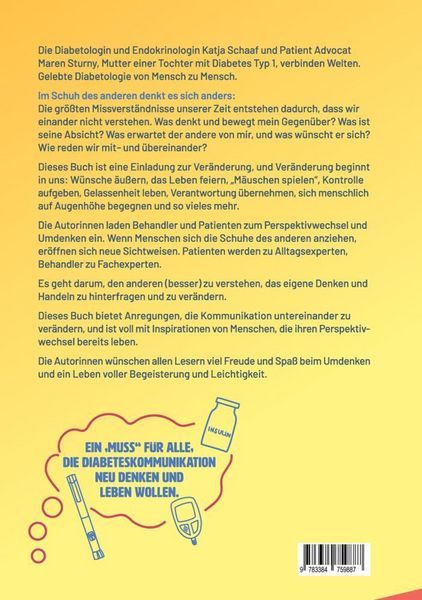 Die Diabetologin und Endokrinologin Katja Schaaf und Patient Advocat Maren Sturny, Mutter einer Tochter mit Diabetes Typ 1, verbinden Welten. Gelebte Diabetologie von Mensch zu Mensch.

Im Schuh des anderen denkt es sich anders:
Die größten Missverständnisse unserer Zeit entstehen dadurch, dass wir einander nicht verstehen. Was denkt und bewegt mein Gegenüber? Was ist seine Absicht? Was erwartet der andere von mir, und was wünscht er sich? Wie reden wir mit- und übereinander?

Dieses Buch ist eine Einladung zur Veränderung, und Veränderung beginnt in uns: Wünsche äußern, das Leben feiern, „Mäuschen spielen", Kontrolle aufgeben, Gelassenheit leben, Verantwortung übernehmen, sich menschlich auf Augenhöhe begegnen und so vieles mehr.

Die Autorinnen laden Behandler und Patienten zum Perspektivwechsel und Umdenken ein. Wenn Menschen sich die Schuhe des anderen anziehen, eröffnen sich neue Sichtweisen. Patienten werden zu Alltagsexperten, Behandler zu Fachexperten.

Es geht darum, den anderen (besser) zu verstehen, das eigene Denken und Handeln zu hinterfragen und zu verändern.

Dieses Buch bietet Anregungen, die Kommunikation untereinander zu verändern, und ist voll mit Inspirationen von Menschen, die ihren Perspektivwechsel bereits leben.

Die Autorinnen wünschen allen Lesern viel Freude und Spaß beim Umdenken und ein Leben voller Begeisterung und Leichtigkeit.

INSULIN

EIN „MUSS" FÜR ALLE, DIE DIABETESKOMMUNIKATION NEU DENKEN UND LEBEN WOLLEN.

9 783384 759887